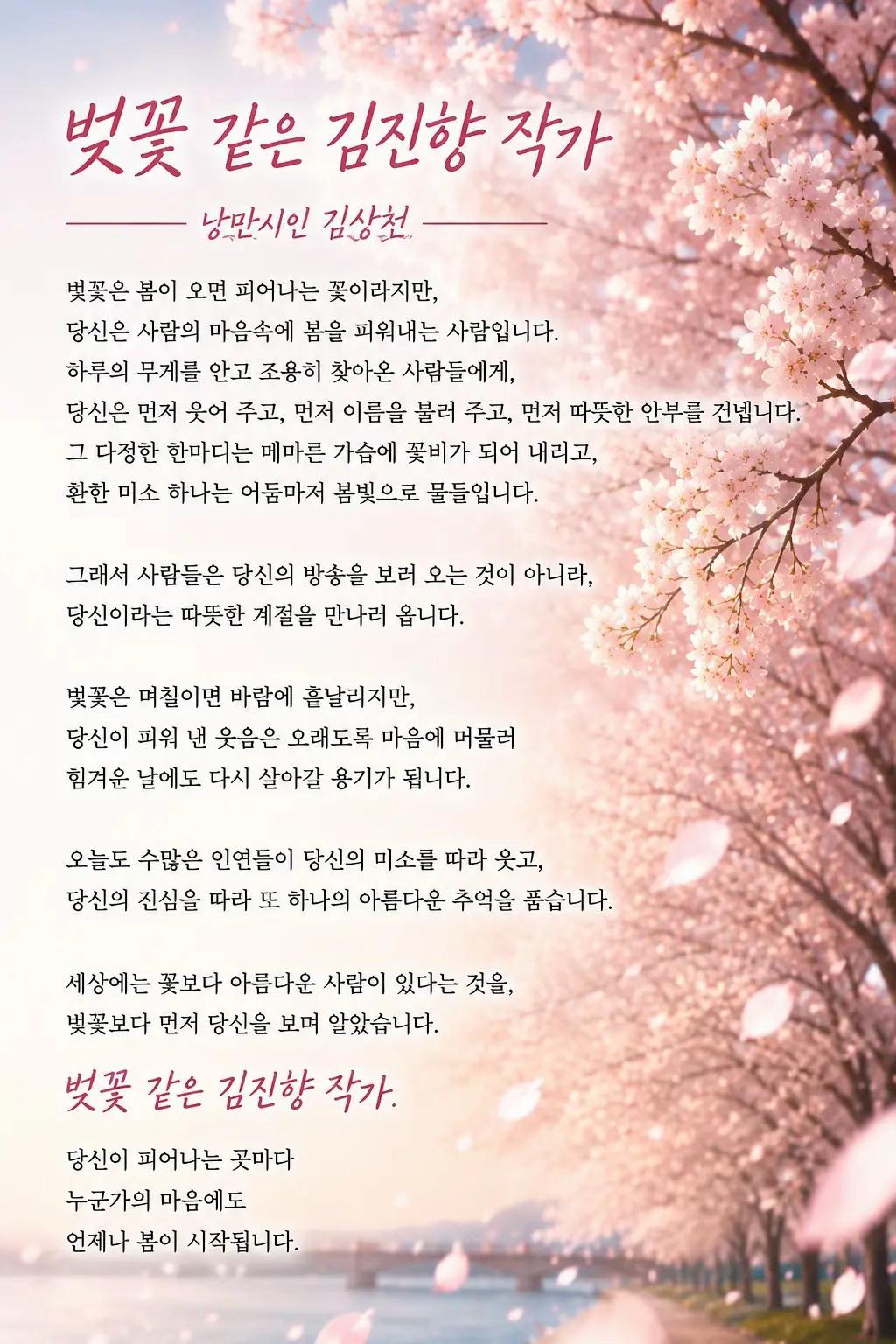 벚꽃 같은 김진향 작가

낭만시인 김상천

벚꽃은 봄이 오면 피어나는 꽃이라지만,
당신은 사람의 마음속에 봄을 피워내는 사람입니다.
하루의 무게를 안고 조용히 찾아온 사람들에게,
당신은 먼저 웃어 주고, 먼저 이름을 불러 주고, 먼저 따뜻한 안부를 건넵니다.
그 다정한 한마디는 메마른 가슴에 꽃비가 되어 내리고,
환한 미소 하나는 어둠마저 봄빛으로 물들입니다.

그래서 사람들은 당신의 방송을 보러 오는 것이 아니라,
당신이라는 따뜻한 계절을 만나러 옵니다.

벚꽃은 며칠이면 바람에 흩날리지만,
당신이 피워 낸 웃음은 오래도록 마음에 머물러
힘겨운 날에도 다시 살아갈 용기가 됩니다.

오늘도 수많은 인연들이 당신의 미소를 따라 웃고,
당신의 진심을 따라 또 하나의 아름다운 추억을 품습니다.

세상에는 꽃보다 아름다운 사람이 있다는 것을,
벚꽃보다 먼저 당신을 보며 알았습니다.

벚꽃 같은 김진향 작가.

당신이 피어나는 곳마다
누군가의 마음에도
언제나 봄이 시작됩니다.